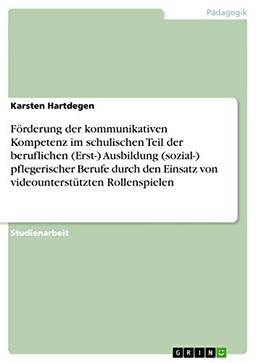 Pädagogik

Karsten Hartdegen

Förderung der kommunikativen Kompetenz im schulischen Teil der beruflichen (Erst-) Ausbildung (sozial-) pflegerischer Berufe durch den Einsatz von videounterstützten Rollenspielen

Studienarbeit

GRIN